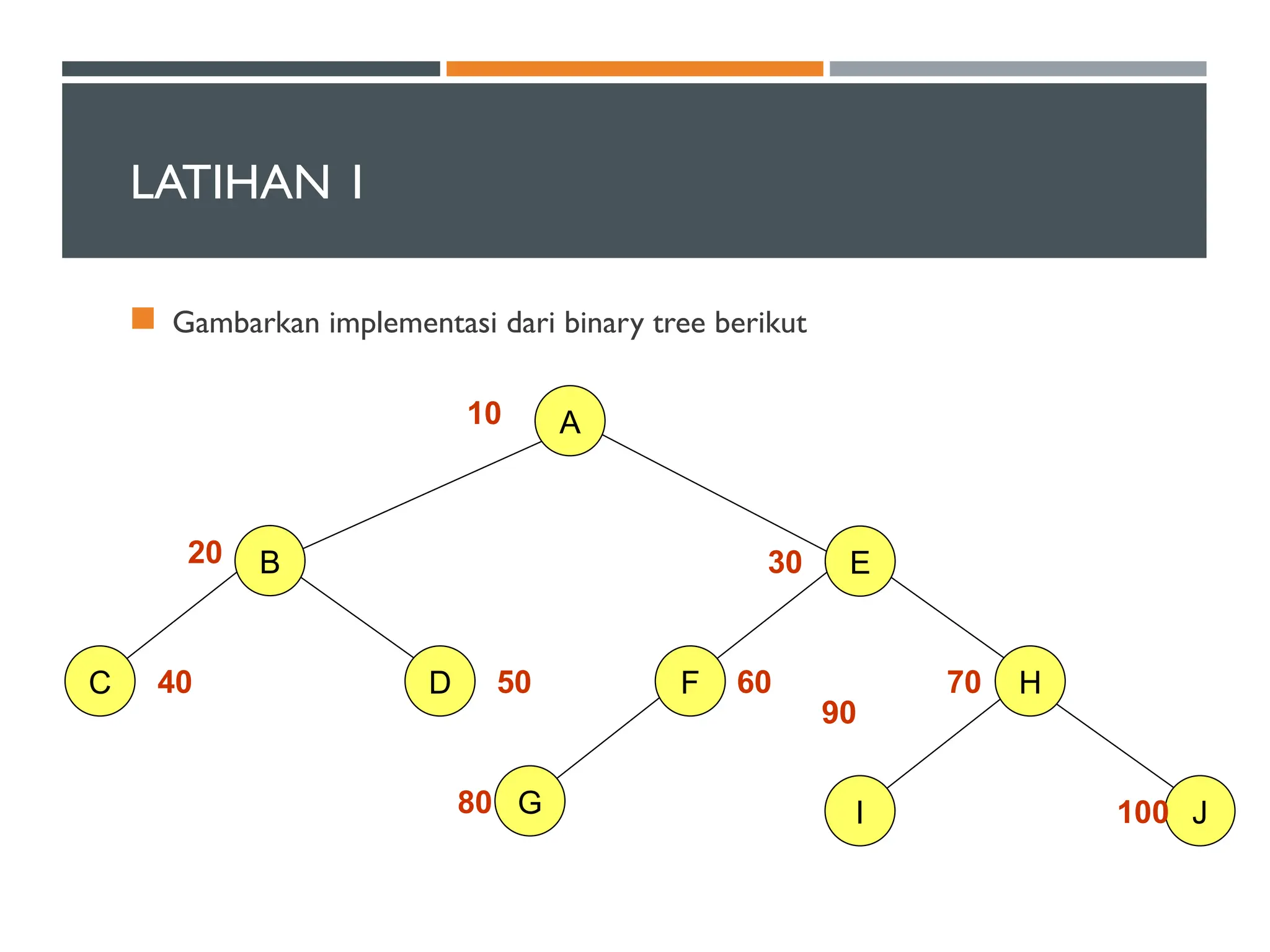 LATIHAN 1

Gambarkan implementasi dari binary tree berikut

10 A

20 B

30 E

C 40

D 50

F 60

90

70 H

80 G

I

100 J